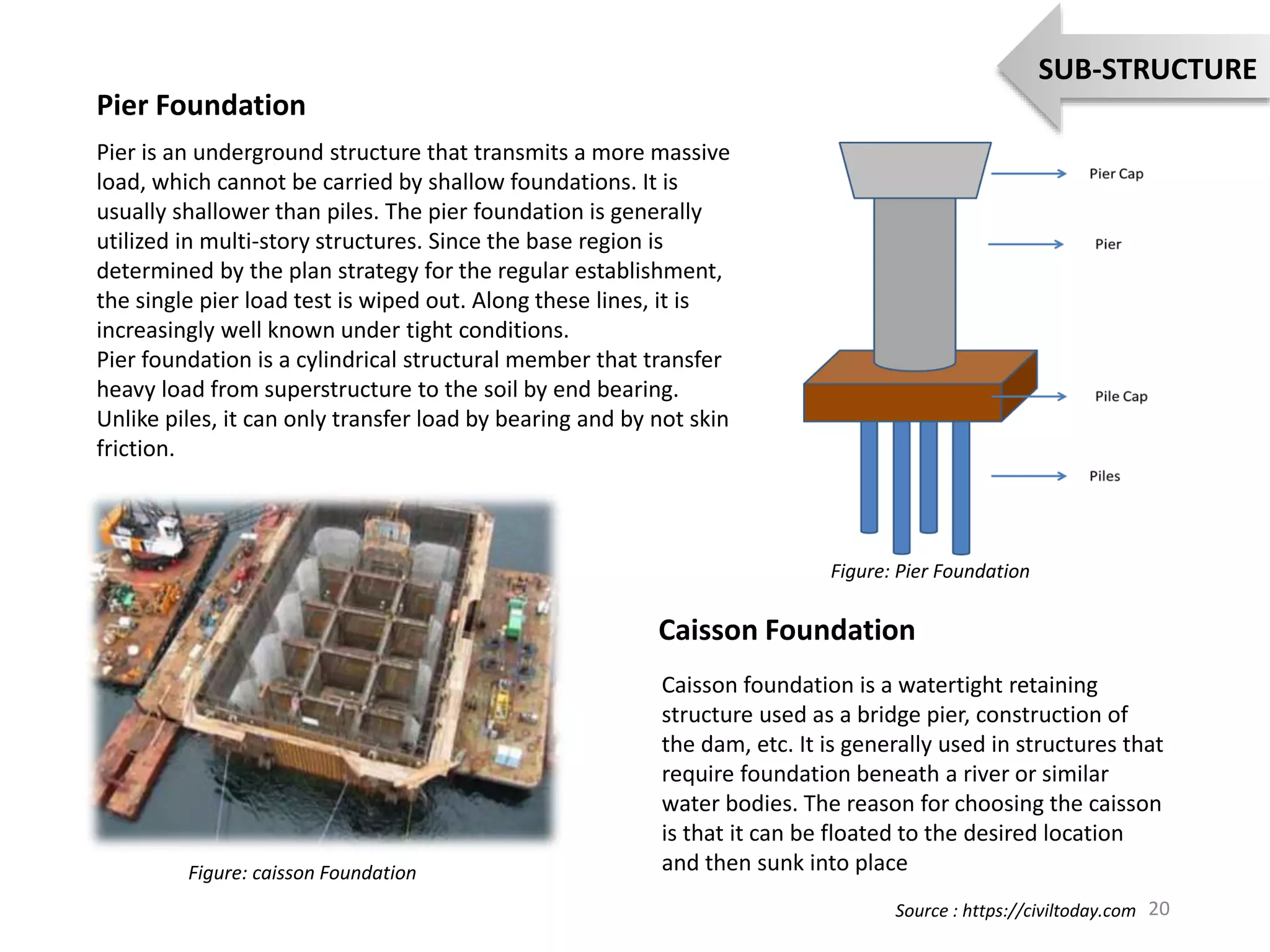 SUB-STRUCTURE

Pier Foundation

Pier is an underground structure that transmits a more massive load, which cannot be carried by shallow foundations. It is usually shallower than piles. The pier foundation is generally utilized in multi-story structures. Since the base region is determined by the plan strategy for the regular establishment, the single pier load test is wiped out. Along these lines, it is increasingly well known under tight conditions.
Pier foundation is a cylindrical structural member that transfer heavy load from superstructure to the soil by end bearing. Unlike piles, it can only transfer load by bearing and by not skin friction.

Pier Cap
Pier
Pile Cap
Piles

Figure: Pier Foundation

Figure: caisson Foundation

Caisson Foundation

Caisson foundation is a watertight retaining structure used as a bridge pier, construction of the dam, etc. It is generally used in structures that require foundation beneath a river or similar water bodies. The reason for choosing the caisson is that it can be floated to the desired location and then sunk into place

Source : https://civiltoday.com 20